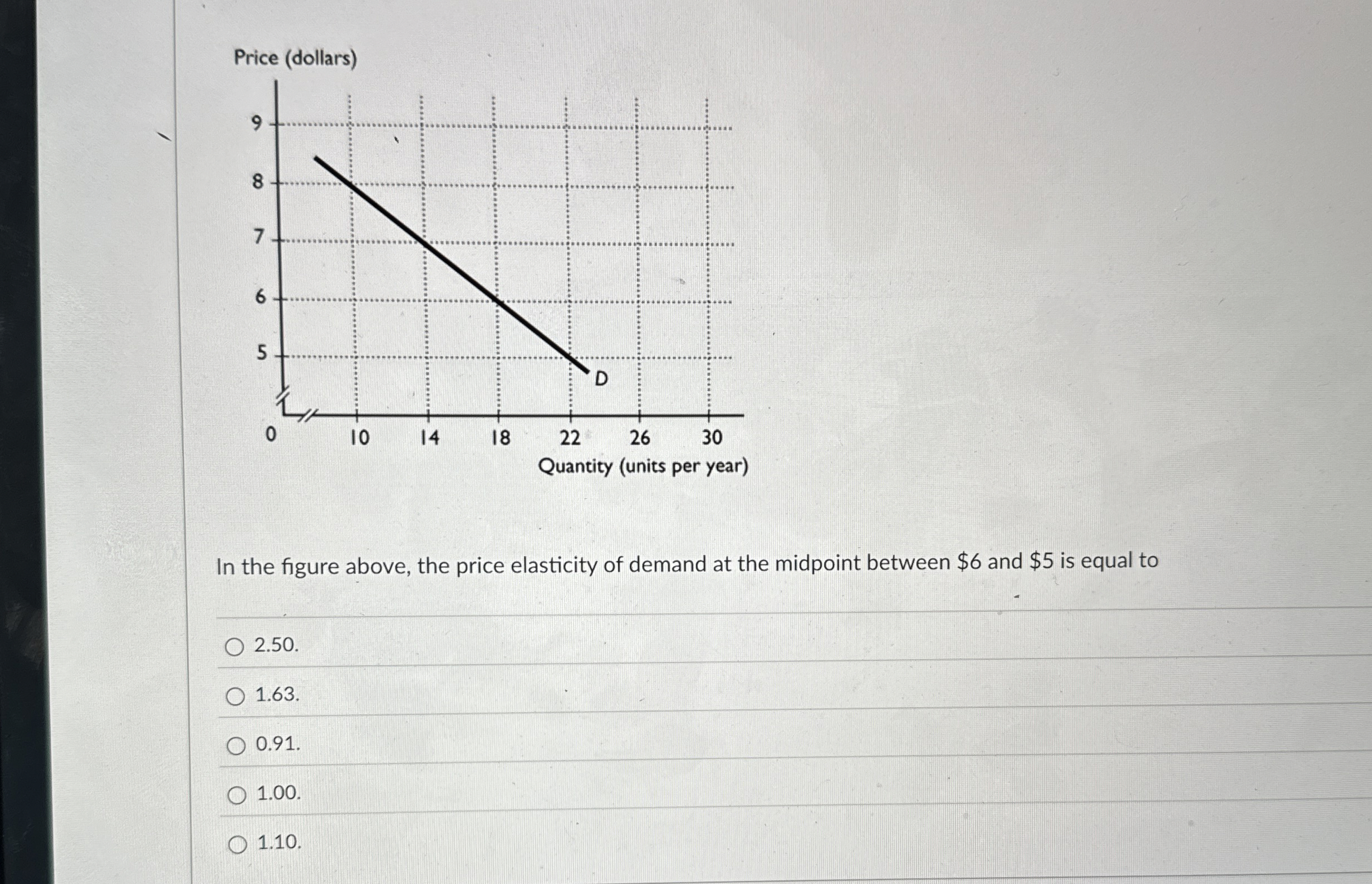 Price (dollars)

9
8
7
6
5
0

D

10 14 18 22 26 30
Quantity (units per year)

In the figure above, the price elasticity of demand at the midpoint between \$6 and \$5 is equal to

2.50.

1.63.

0.91.

1.00.

1.10.